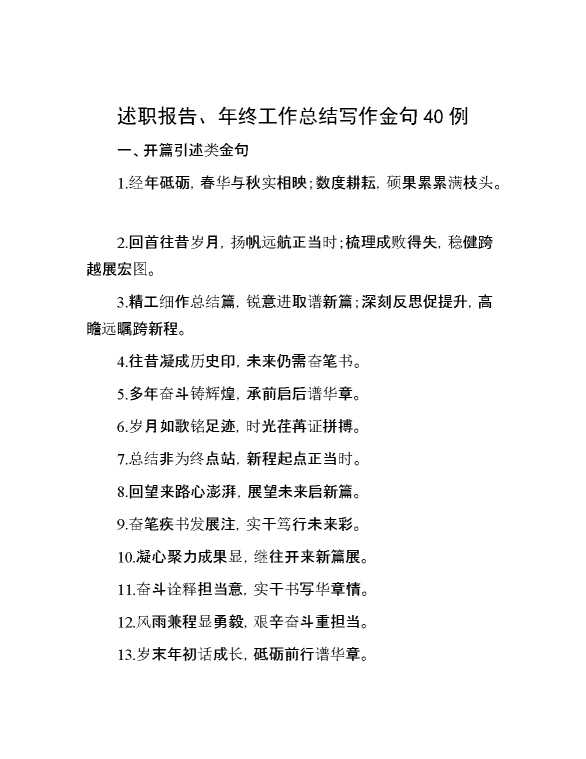 述职报告、年终工作总结写作金句40例

一、开篇引述类金句

1.经年砥砺，春华与秋实相映；数度耕耘，硕果累累满枝头。

2.回首往昔岁月，扬帆远航正当时；梳理成败得失，稳健跨越展宏图。

3.精工细作总结篇，锐意进取谱新篇；深刻反思促提升，高瞻远瞩跨新程。

4.往昔凝成历史印，未来仍需奋笔书。

5.多年奋斗铸辉煌，承前启后谱华章。

6.岁月如歌铭足迹，时光荏苒证拼搏。

7.总结非为终点站，新程起点正当时。

8.回望来路心澎湃，展望未来启新篇。

9.奋笔疾书发展注，实干笃行未来彩。

10.凝心聚力成果显，继往开来新篇展。

11.奋斗诠释担当意，实干书写华章情。

12.风雨兼程显勇毅，艰辛奋斗重担当。

13.岁末年初话成长，砥砺前行谱华章。